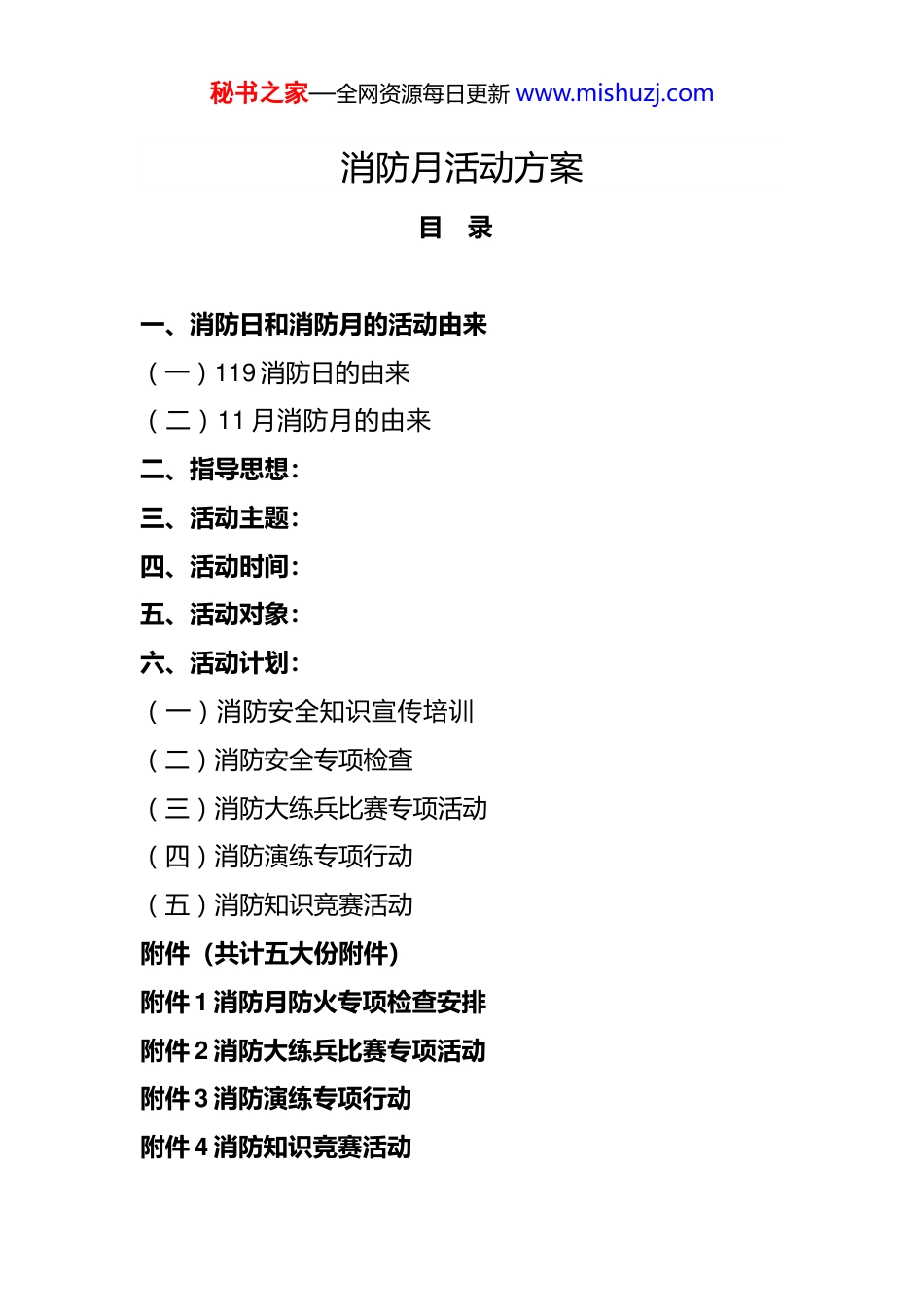 秘书之家—全网资源每日更新 www.mishuzj.com

消防月活动方案

目 录

一、消防日和消防月的活动由来

（一）119 消防日的由来

（二）11 月消防月的由来

二、指导思想：

三、活动主题：

四、活动时间：

五、活动对象：

六、活动计划：

（一）消防安全知识宣传培训

（二）消防安全专项检查

（三）消防大练兵比赛专项活动

（四）消防演练专项行动

（五）消防知识竞赛活动

附件（共计五大份附件）

附件 1 消防月防火专项检查安排

附件 2 消防大练兵比赛专项活动

附件 3 消防演练专项行动

附件 4 消防知识竞赛活动